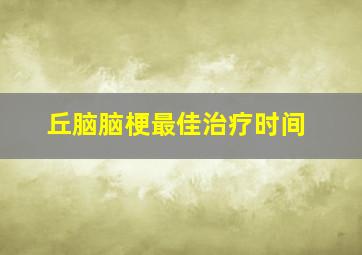 丘脑脑梗最佳治疗时间